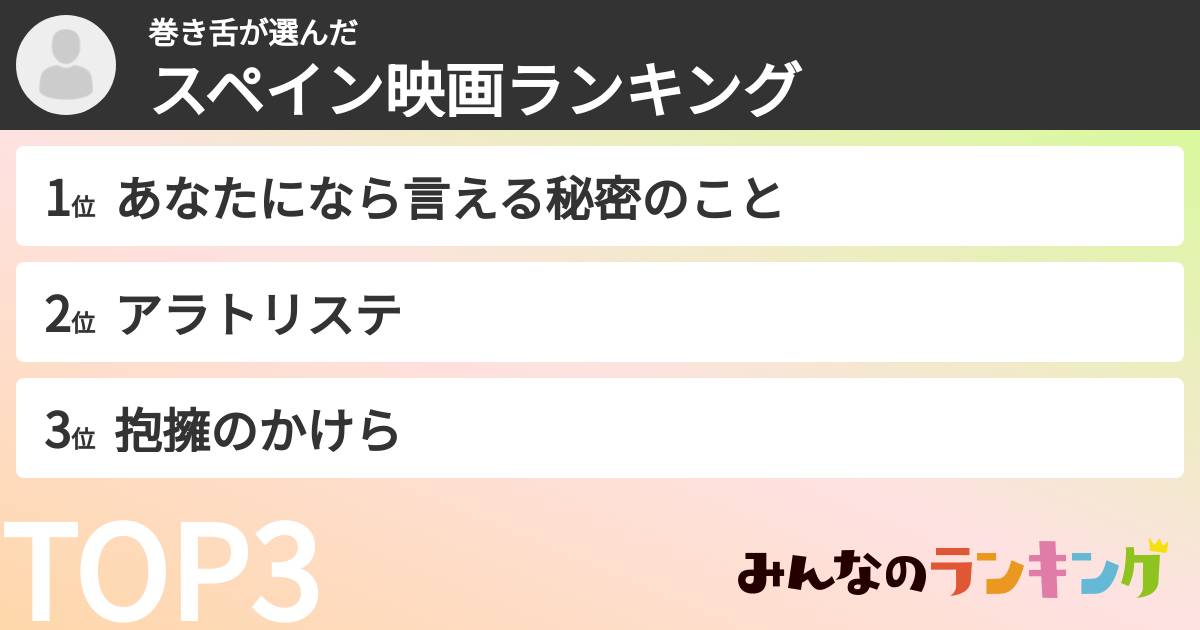 巻き舌が選んだ
スペイン映画ランキング

1位 あなたになら言える秘密のこと

2位 アラトリステ

3位 抱擁のかけら

TOP3

みんなのランキング